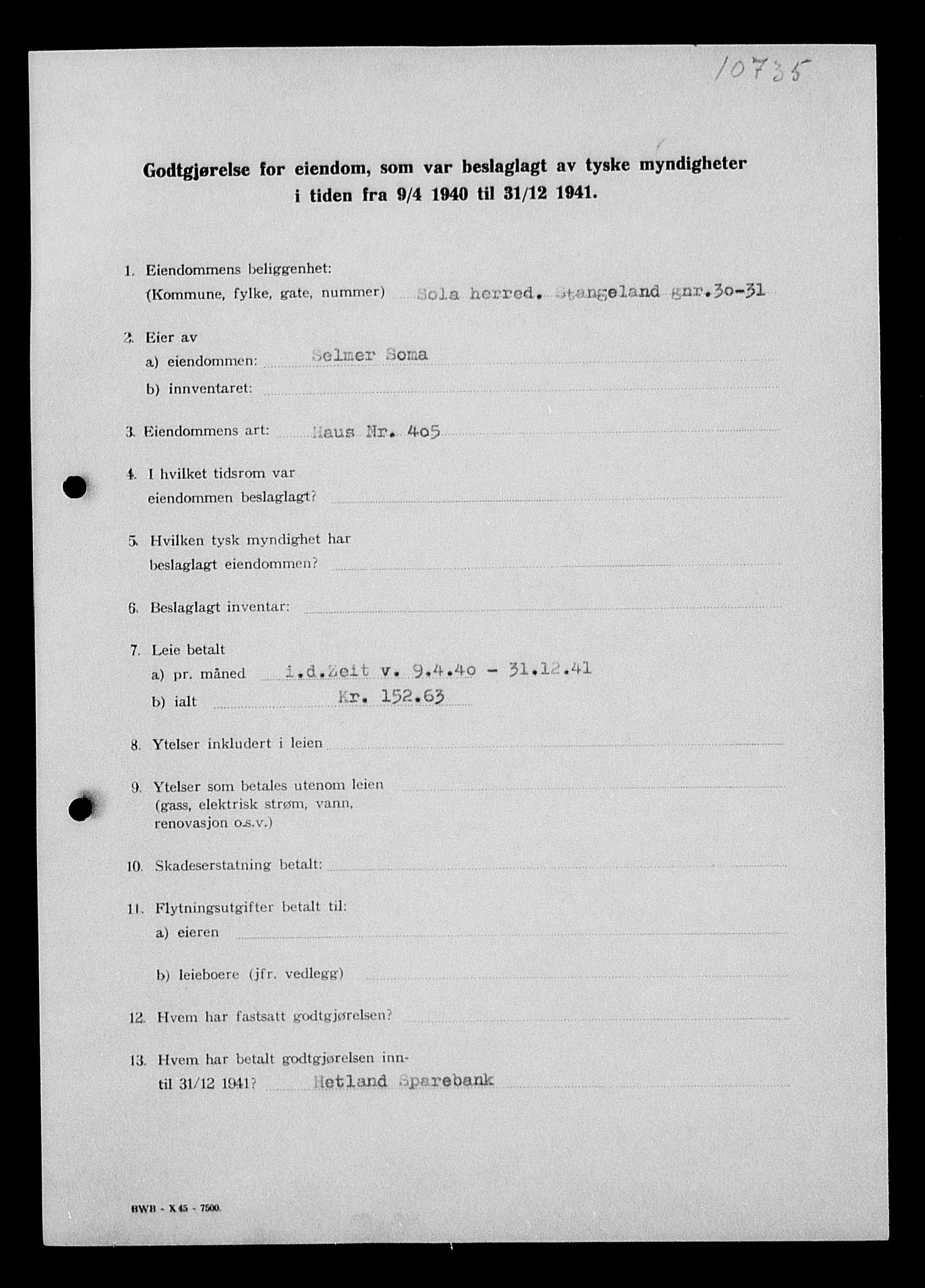 10735

Godtgjørelse for eiendom, som var beslaglagt av tyske myndigheter i tiden fra 9/4 1940 til 31/12 1941.

1. Eiendommens beliggenhet: (Kommune, fylke, gate, nummer) Sola herred. Stangeland gnr.30-31

2. Eier av
a) eiendommen: Selmer Soma
b) innventaret:

3. Eiendommens art: Haus Nr. 405

4. I hvilket tidsrom var eiendommen beslaglagt?

5. Hvilken tysk myndighet har beslaglagt eiendommen?

6. Beslaglagt inventar:

7. Leie betalt
a) pr. måned i.d.Zeit v. 9.4.40 - 31.12.41
b) ialt Kr. 152.63

8. Ytelser inkludert i leien

9. Ytelser som betales utenom leien (gass, elektrisk strøm, vann, renovasjon o.s.v.)

10. Skadeserstatning betalt:

11. Flytningsutgifter betalt til:
a) eieren
b) leieboere (jfr. vedlegg)

12. Hvem har fastsatt godtgjørelsen?

13. Hvem har betalt godtgjørelsen inntil 31/12 1941? Hetland Sparebank

BWB - X 45 - 7500.